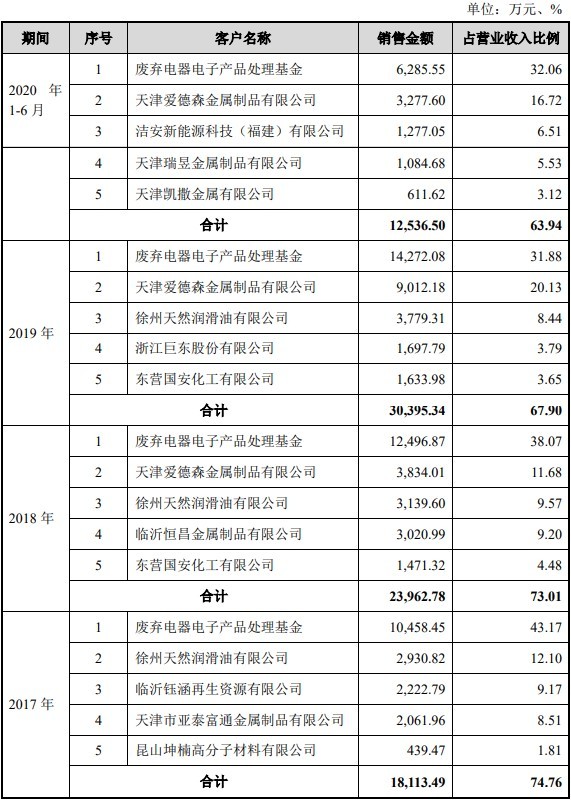 单位：万元、%

| 期间 | 序号 | 客户名称 | 销售金额 | 占营业收入比例 |
|---|---|---|---|---|
| 2020 年 1-6 月 | 1 | 废弃电器电子产品处理基金 | 6,285.55 | 32.06 |
| | 2 | 天津爱德森金属制品有限公司 | 3,277.60 | 16.72 |
| | 3 | 洁安新能源科技（福建）有限公司 | 1,277.05 | 6.51 |
| | 4 | 天津瑞昱金属制品有限公司 | 1,084.68 | 5.53 |
| | 5 | 天津凯撒金属有限公司 | 611.62 | 3.12 |
| | 合计 | | 12,536.50 | 63.94 |
| 2019 年 | 1 | 废弃电器电子产品处理基金 | 14,272.08 | 31.88 |
| | 2 | 天津爱德森金属制品有限公司 | 9,012.18 | 20.13 |
| | 3 | 徐州天然润滑油有限公司 | 3,779.31 | 8.44 |
| | 4 | 浙江巨东股份有限公司 | 1,697.79 | 3.79 |
| | 5 | 东营国安化工有限公司 | 1,633.98 | 3.65 |
| | 合计 | | 30,395.34 | 67.90 |
| 2018 年 | 1 | 废弃电器电子产品处理基金 | 12,496.87 | 38.07 |
| | 2 | 天津爱德森金属制品有限公司 | 3,834.01 | 11.68 |
| | 3 | 徐州天然润滑油有限公司 | 3,139.60 | 9.57 |
| | 4 | 临沂恒昌金属制品有限公司 | 3,020.99 | 9.20 |
| | 5 | 东营国安化工有限公司 | 1,471.32 | 4.48 |
| | 合计 | | 23,962.78 | 73.01 |
| 2017 年 | 1 | 废弃电器电子产品处理基金 | 10,458.45 | 43.17 |
| | 2 | 徐州天然润滑油有限公司 | 2,930.82 | 12.10 |
| | 3 | 临沂钰涵再生资源有限公司 | 2,222.79 | 9.17 |
| | 4 | 天津市亚泰富通金属制品有限公司 | 2,061.96 | 8.51 |
| | 5 | 昆山坤楠高分子材料有限公司 | 439.47 | 1.81 |
| | 合计 | | 18,113.49 | 74.76 |